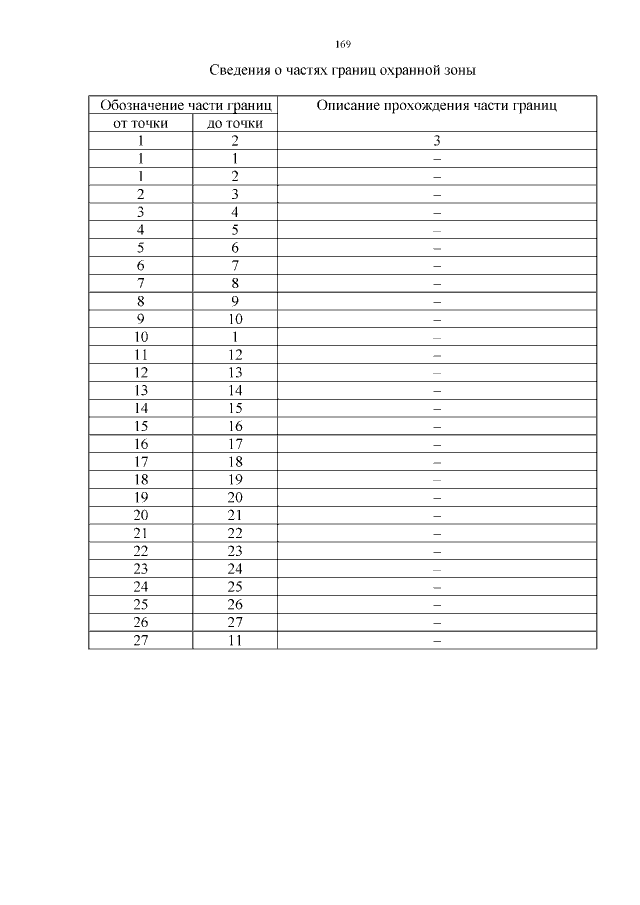 169

Сведения о частях границ охранной зоны

| Обозначение части границ | | Описание прохождения части границ |
|---|---|---|
| от точки | до точки | |
| 1 | 2 | 3 |
| 1 | 1 | – |
| 1 | 2 | – |
| 2 | 3 | – |
| 3 | 4 | – |
| 4 | 5 | – |
| 5 | 6 | – |
| 6 | 7 | – |
| 7 | 8 | – |
| 8 | 9 | – |
| 9 | 10 | – |
| 10 | 1 | – |
| 11 | 12 | – |
| 12 | 13 | – |
| 13 | 14 | – |
| 14 | 15 | – |
| 15 | 16 | – |
| 16 | 17 | – |
| 17 | 18 | – |
| 18 | 19 | – |
| 19 | 20 | – |
| 20 | 21 | – |
| 21 | 22 | – |
| 22 | 23 | – |
| 23 | 24 | – |
| 24 | 25 | – |
| 25 | 26 | – |
| 26 | 27 | – |
| 27 | 11 | – |